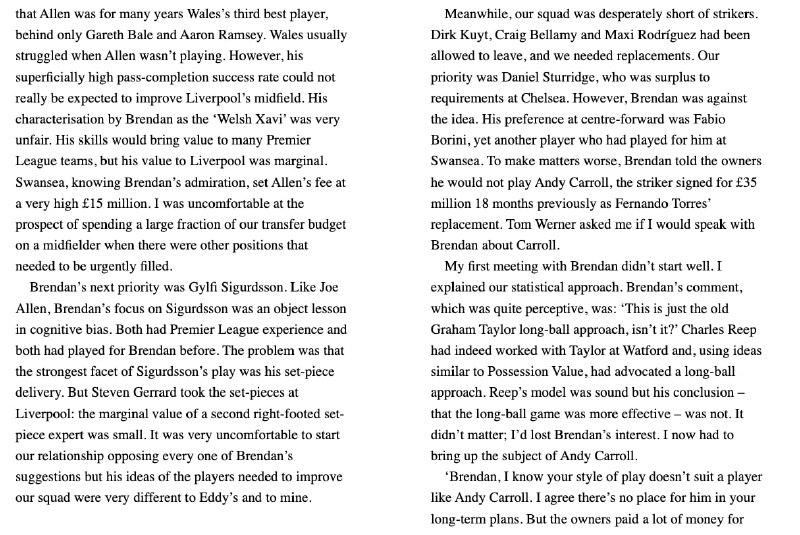 that Allen was for many years Wales's third best player, behind only Gareth Bale and Aaron Ramsey. Wales usually struggled when Allen wasn't playing. However, his superficially high pass-completion success rate could not really be expected to improve Liverpool's midfield. His characterisation by Brendan as the 'Welsh Xavi' was very unfair. His skills would bring value to many Premier League teams, but his value to Liverpool was marginal. Swansea, knowing Brendan's admiration, set Allen's fee at a very high £15 million. I was uncomfortable at the prospect of spending a large fraction of our transfer budget on a midfielder when there were other positions that needed to be urgently filled.

Brendan's next priority was Gylfi Sigurdsson. Like Joe Allen, Brendan's focus on Sigurdsson was an object lesson in cognitive bias. Both had Premier League experience and both had played for Brendan before. The problem was that the strongest facet of Sigurdsson's play was his set-piece delivery. But Steven Gerrard took the set-pieces at Liverpool: the marginal value of a second right-footed set-piece expert was small. It was very uncomfortable to start our relationship opposing every one of Brendan's suggestions but his ideas of the players needed to improve our squad were very different to Eddy's and to mine.

Meanwhile, our squad was desperately short of strikers. Dirk Kuyt, Craig Bellamy and Maxi Rodríguez had been allowed to leave, and we needed replacements. Our priority was Daniel Sturridge, who was surplus to requirements at Chelsea. However, Brendan was against the idea. His preference at centre-forward was Fabio Borini, yet another player who had played for him at Swansea. To make matters worse, Brendan told the owners he would not play Andy Carroll, the striker signed for £35 million 18 months previously as Fernando Torres' replacement. Tom Werner asked me if I would speak with Brendan about Carroll.

My first meeting with Brendan didn't start well. I explained our statistical approach. Brendan's comment, which was quite perceptive, was: 'This is just the old Graham Taylor long-ball approach, isn't it?' Charles Reep had indeed worked with Taylor at Watford and, using ideas similar to Possession Value, had advocated a long-ball approach. Reep's model was sound but his conclusion – that the long-ball game was more effective – was not. It didn't matter; I'd lost Brendan's interest. I now had to bring up the subject of Andy Carroll.

'Brendan, I know your style of play doesn't suit a player like Andy Carroll. I agree there's no place for him in your long-term plans. But the owners paid a lot of money for